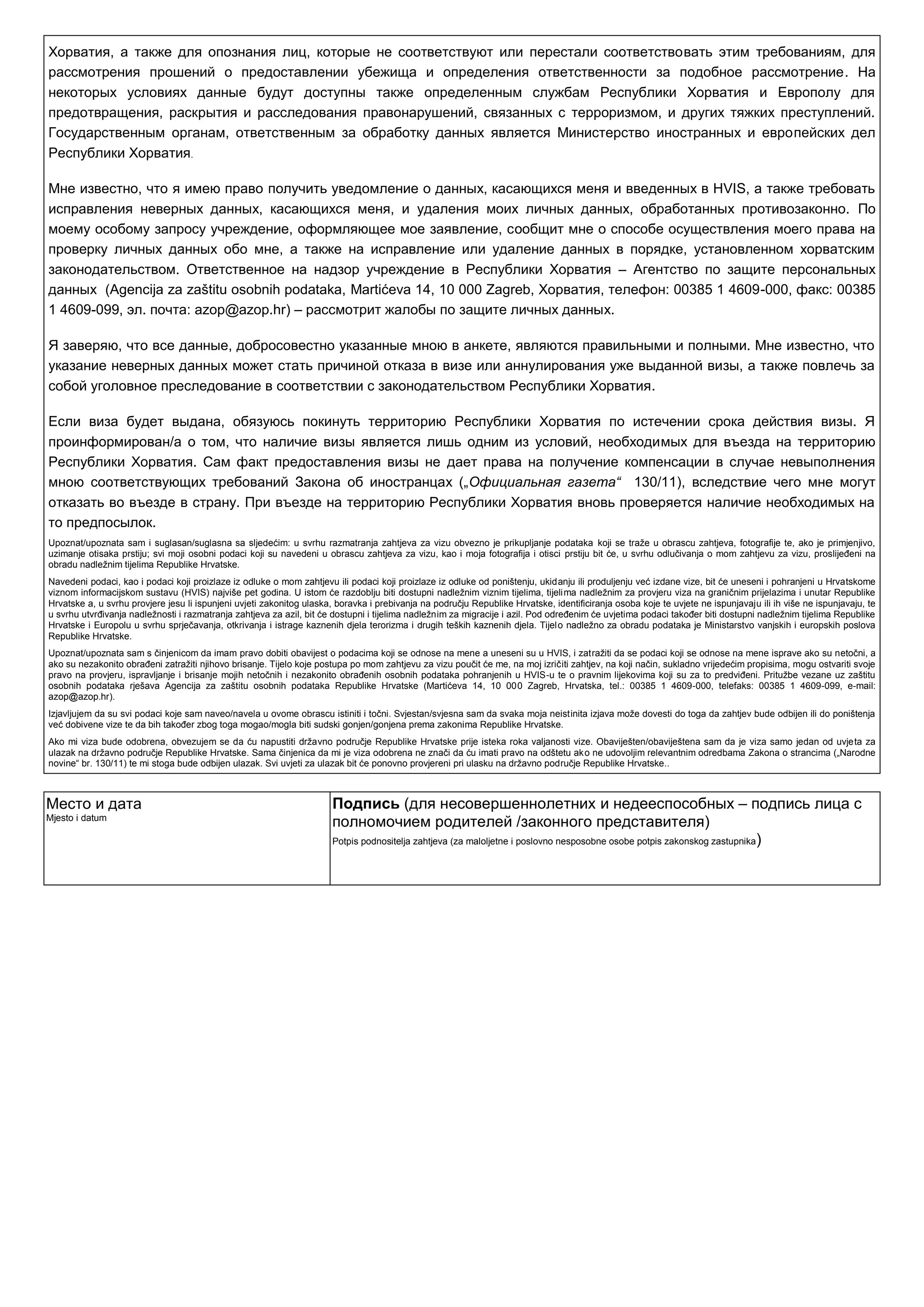 Хорватия, а также для опознания лиц, которые не соответствуют или перестали соответствовать этим требованиям, для рассмотрения прошений о предоставлении убежища и определения ответственности за подобное рассмотрение. На некоторых условиях данные будут доступны также определенным службам Республики Хорватия и Европолу для предотвращения, раскрытия и расследования правонарушений, связанных с терроризмом, и других тяжких преступлений. Государственным органам, ответственным за обработку данных является Министерство иностранных и европейских дел Республики Хорватия.

Мне известно, что я имею право получить уведомление о данных, касающихся меня и введенных в HVIS, а также требовать исправления неверных данных, касающихся меня, и удаления моих личных данных, обработанных противозаконно. По моему особому запросу учреждение, оформляющее мое заявление, сообщит мне о способе осуществления моего права на проверку личных данных обо мне, а также на исправление или удаление данных в порядке, установленном хорватским законодательством. Ответственное на надзор учреждение в Республики Хорватия – Агентство по защите персональных данных (Agencija za zaštitu osobnih podataka, Martićeva 14, 10 000 Zagreb, Хорватия, телефон: 00385 1 4609-000, факс: 00385 1 4609-099, эл. почта: azop@azop.hr) – рассмотрит жалобы по защите личных данных.

Я заверяю, что все данные, добросовестно указанные мною в анкете, являются правильными и полными. Мне известно, что указание неверных данных может стать причиной отказа в визе или аннулирования уже выданной визы, а также повлечь за собой уголовное преследование в соответствии с законодательством Республики Хорватия.

Если виза будет выдана, обязуюсь покинуть территорию Республики Хорватия по истечении срока действия визы. Я проинформирован/а о том, что наличие визы является лишь одним из условий, необходимых для въезда на территорию Республики Хорватия. Сам факт предоставления визы не дает права на получение компенсации в случае невыполнения мною соответствующих требований Закона об иностранцах („Официальная газета“ 130/11), вследствие чего мне могут отказать во въезде в страну. При въезде на территорию Республики Хорватия вновь проверяется наличие необходимых на то предпосылок.

Upoznat/upoznata sam i suglasan/suglasna sa sljedećim: u svrhu razmatranja zahtjeva za vizu obvezno je prikupljanje podataka koji se traže u obrascu zahtjeva, fotografije te, ako je primjenjivo, uzimanje otisaka prstiju; svi moji osobni podaci koji su navedeni u obrascu zahtjeva za vizu, kao i moja fotografija i otisci prstiju bit će, u svrhu odlučivanja o mom zahtjevu za vizu, proslijeđeni na obradu nadležnim tijelima Republike Hrvatske.

Navedeni podaci, kao i podaci koji proizlaze iz odluke o mom zahtjevu ili podaci koji proizlaze iz odluke od poništenju, ukidanju ili produljenju već izdane vize, bit će uneseni i pohranjeni u Hrvatskome viznom informacijskom sustavu (HVIS) najviše pet godina. U istom će razdoblju biti dostupni nadležnim viznim tijelima, tijelima nadležnim za provjeru viza na graničnim prijelazima i unutar Republike Hrvatske a, u svrhu provjere jesu li ispunjeni uvjeti zakonitog ulaska, boravka i prebivanja na području Republike Hrvatske, identificiranja osoba koje te uvjete ne ispunjavaju ili ih više ne ispunjavaju, te u svrhu utvrđivanja nadležnosti i razmatranja zahtjeva za azil, bit će dostupni i tijelima nadležnim za migracije i azil. Pod određenim će uvjetima podaci također biti dostupni nadležnim tijelima Republike Hrvatske i Europolu u svrhu sprječavanja, otkrivanja i istrage kaznenih djela terorizma i drugih teških kaznenih djela. Tijelo nadležno za obradu podataka je Ministarstvo vanjskih i europskih poslova Republike Hrvatske.

Upoznat/upoznata sam s činjenicom da imam pravo dobiti obavijest o podacima koji se odnose na mene a uneseni su u HVIS, i zatražiti da se podaci koji se odnose na mene isprave ako su netočni, a ako su nezakonito obrađeni zatražiti njihovo brisanje. Tijelo koje postupa po mom zahtjevu za vizu poučit će me, na moj izričiti zahtjev, na koji način, sukladno vrijedećim propisima, mogu ostvariti svoje pravo na provjeru, ispravljanje i brisanje mojih netočnih i nezakonito obrađenih osobnih podataka pohranjenih u HVIS-u te o pravnim lijekovima koji su za to predviđeni. Pritužbe vezane uz zaštitu osobnih podataka rješava Agencija za zaštitu osobnih podataka Republike Hrvatske (Martićeva 14, 10 000 Zagreb, Hrvatska, tel.: 00385 1 4609-000, telefaks: 00385 1 4609-099, e-mail: azop@azop.hr).

Izjavljujem da su svi podaci koje sam naveo/navela u ovome obrascu istiniti i točni. Svjestan/svjesna sam da svaka moja neistinita izjava može dovesti do toga da zahtjev bude odbijen ili do poništenja već dobivene vize te da bih također zbog toga mogao/mogla biti sudski gonjen/gonjena prema zakonima Republike Hrvatske.

Ako mi viza bude odobrena, obvezujem se da ću napustiti državno područje Republike Hrvatske prije isteka roka valjanosti vize. Obaviješten/obaviještena sam da je viza samo jedan od uvjeta za ulazak na državno područje Republike Hrvatske. Sama činjenica da mi je viza odobrena ne znači da ću imati pravo na odštetu ako ne udovoljim relevantnim odredbama Zakona o strancima („Narodne novine“ br. 130/11) te mi stoga bude odbijen ulazak. Svi uvjeti za ulazak bit će ponovno provjereni pri ulasku na državno područje Republike Hrvatske..

| Место и дата Mjesto i datum | **Подпись** (для несовершеннолетних и недееспособных – подпись лица с полномочием родителей /законного представителя) Potpis podnositelja zahtjeva (za maloljetne i poslovno nesposobne osobe potpis zakonskog zastupnika) |
|---|---|